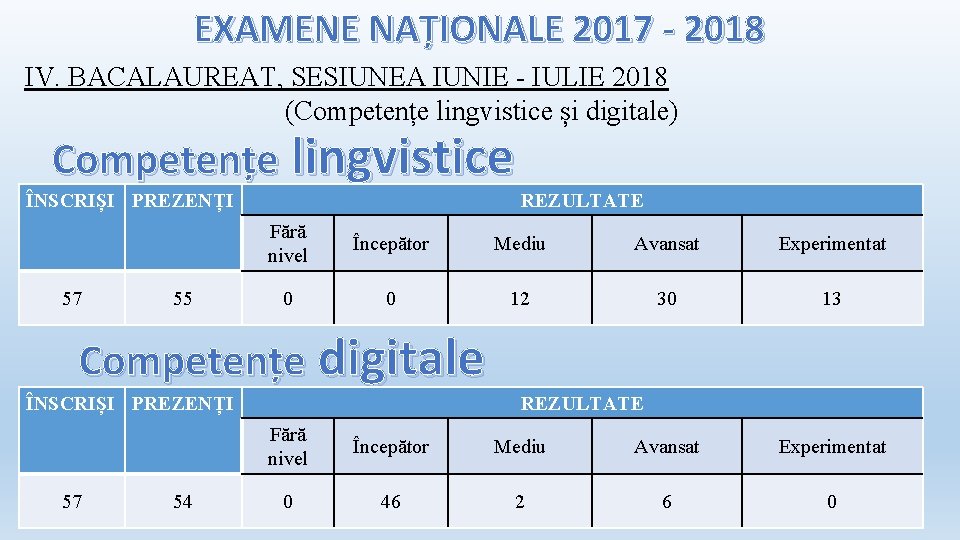 EXAMENE NAȚIONALE 2017 - 2018

IV. BACALAUREAT, SESIUNEA IUNIE - IULIE 2018
(Competențe lingvistice și digitale)

Competențe lingvistice

| ÎNSCRIȘI | PREZENȚI | REZULTATE | | | | |
|---|---|---|---|---|---|---|
| | | Fără nivel | Începător | Mediu | Avansat | Experimentat |
| 57 | 55 | 0 | 0 | 12 | 30 | 13 |

Competențe digitale

| ÎNSCRIȘI | PREZENȚI | REZULTATE | | | | |
|---|---|---|---|---|---|---|
| | | Fără nivel | Începător | Mediu | Avansat | Experimentat |
| 57 | 54 | 0 | 46 | 2 | 6 | 0 |